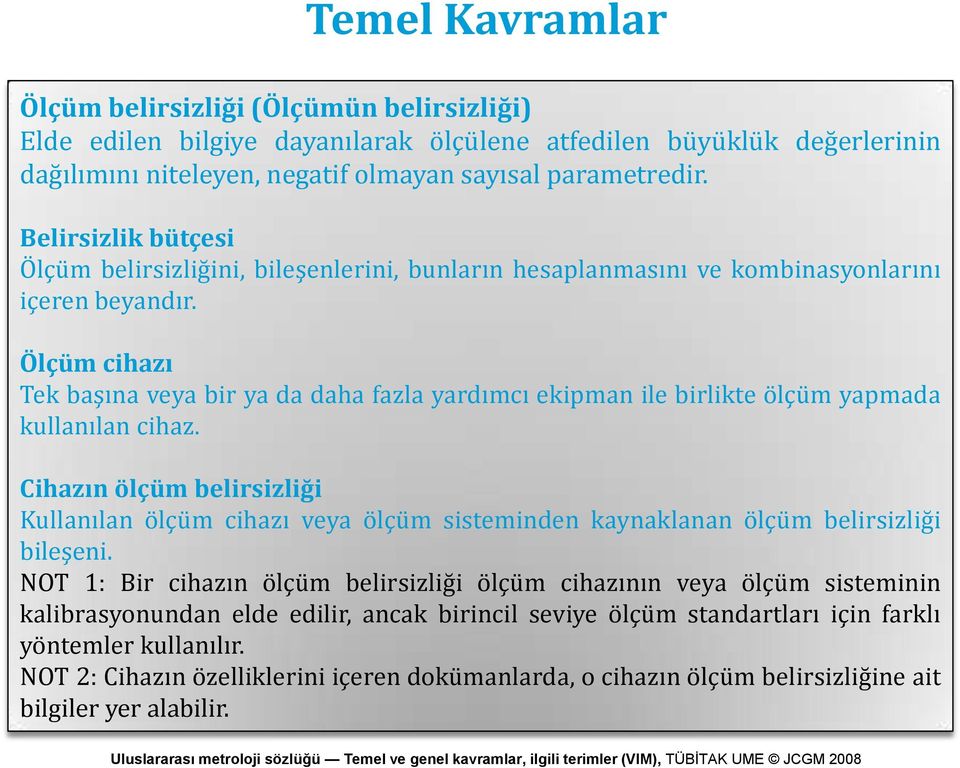 Temel Kavramlar

Ölçüm belirsizliği (Ölçümün belirsizliği)
Elde edilen bilgiye dayanılarak ölçülene atfedilen büyüklük değerlerinin dağılımını niteleyen, negatif olmayan sayısal parametredir.

Belirsizlik bütçesi
Ölçüm belirsizliğini, bileşenlerini, bunların hesaplanmasını ve kombinasyonlarını içeren beyandır.

Ölçüm cihazı
Tek başına veya bir ya da daha fazla yardımcı ekipman ile birlikte ölçüm yapmada kullanılan cihaz.

Cihazın ölçüm belirsizliği
Kullanılan ölçüm cihazı veya ölçüm sisteminden kaynaklanan ölçüm belirsizliği bileşeni.
NOT 1: Bir cihazın ölçüm belirsizliği ölçüm cihazının veya ölçüm sisteminin kalibrasyonundan elde edilir, ancak birincil seviye ölçüm standartları için farklı yöntemler kullanılır.
NOT 2: Cihazın özelliklerini içeren dokümanlarda, o cihazın ölçüm belirsizliğine ait bilgiler yer alabilir.

Uluslararası metroloji sözlüğü — Temel ve genel kavramlar, ilgili terimler (VIM), TÜBİTAK UME © JCGM 2008